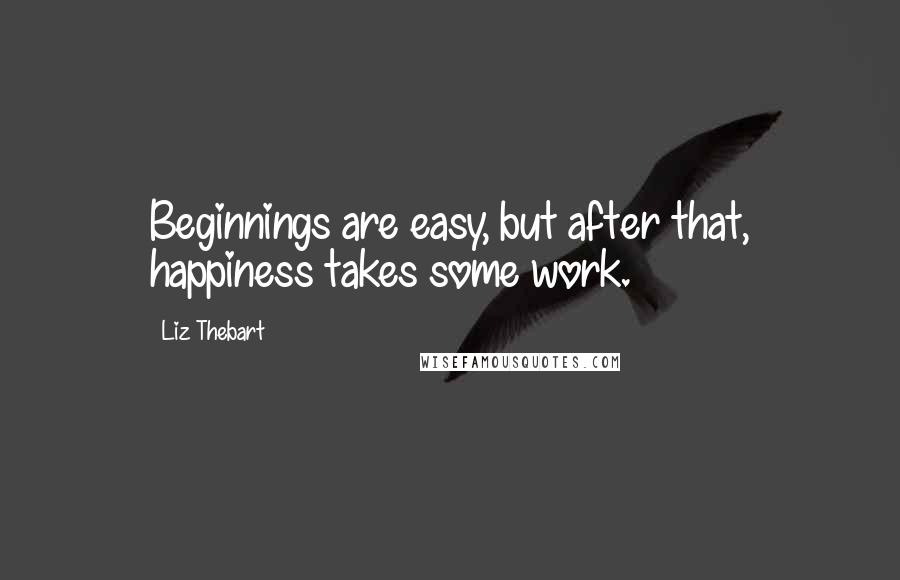 Beginnings are easy, but after that, happiness takes some work.

Liz Thebart

WISEFAMOUSQUOTES.COM